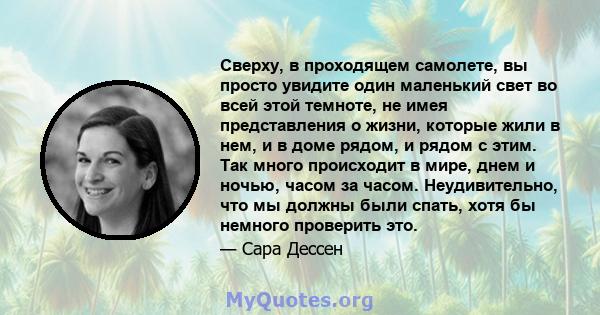 Сверху, в проходящем самолете, вы просто увидите один маленький свет во всей этой темноте, не имея представления о жизни, которые жили в нем, и в доме рядом, и рядом с этим. Так много происходит в мире, днем и ночью, часом за часом. Неудивительно, что мы должны были спать, хотя бы немного проверить это.

— Сара Дессен

MyQuotes.org